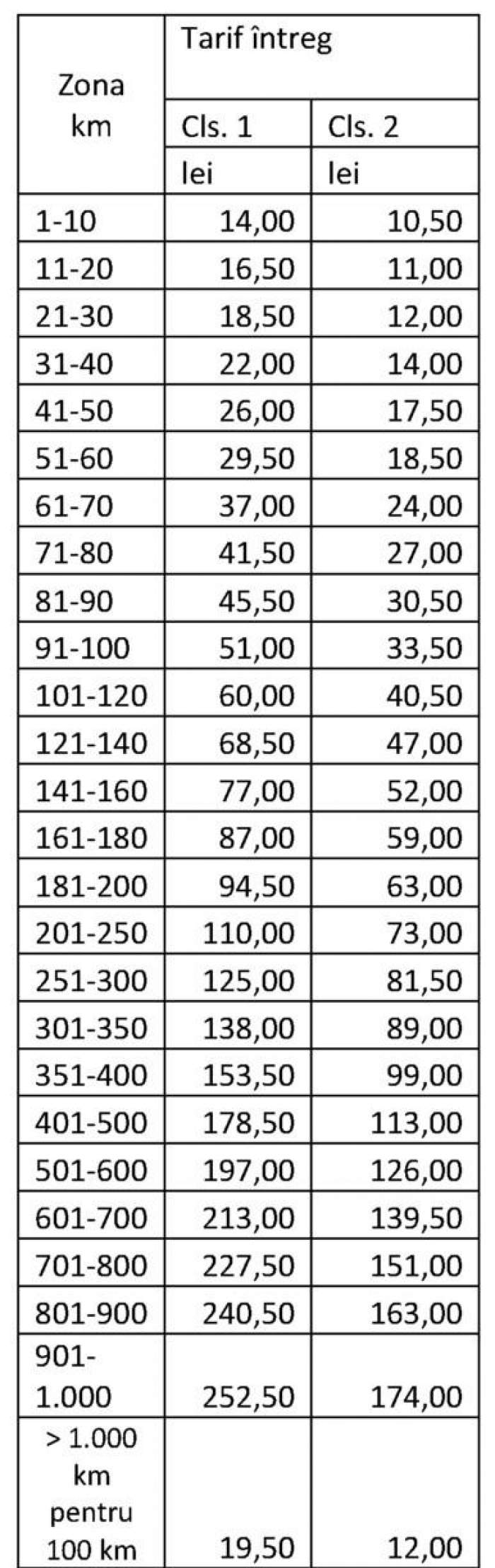 | Zona km | Tarif întreg | |
|---|---|---|
| | Cls. 1 | Cls. 2 |
| | lei | lei |
| 1-10 | 14,00 | 10,50 |
| 11-20 | 16,50 | 11,00 |
| 21-30 | 18,50 | 12,00 |
| 31-40 | 22,00 | 14,00 |
| 41-50 | 26,00 | 17,50 |
| 51-60 | 29,50 | 18,50 |
| 61-70 | 37,00 | 24,00 |
| 71-80 | 41,50 | 27,00 |
| 81-90 | 45,50 | 30,50 |
| 91-100 | 51,00 | 33,50 |
| 101-120 | 60,00 | 40,50 |
| 121-140 | 68,50 | 47,00 |
| 141-160 | 77,00 | 52,00 |
| 161-180 | 87,00 | 59,00 |
| 181-200 | 94,50 | 63,00 |
| 201-250 | 110,00 | 73,00 |
| 251-300 | 125,00 | 81,50 |
| 301-350 | 138,00 | 89,00 |
| 351-400 | 153,50 | 99,00 |
| 401-500 | 178,50 | 113,00 |
| 501-600 | 197,00 | 126,00 |
| 601-700 | 213,00 | 139,50 |
| 701-800 | 227,50 | 151,00 |
| 801-900 | 240,50 | 163,00 |
| 901-1.000 | 252,50 | 174,00 |
| > 1.000 km pentru 100 km | 19,50 | 12,00 |